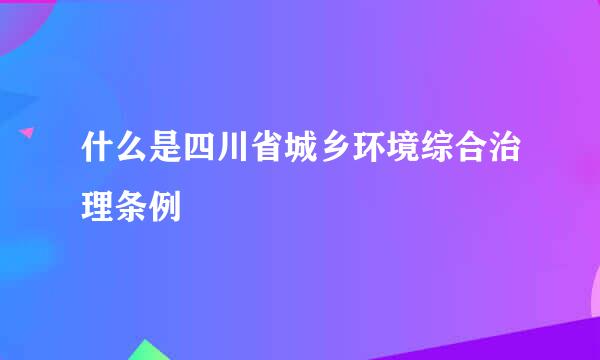 什么是四川省城乡环境综合治理条例